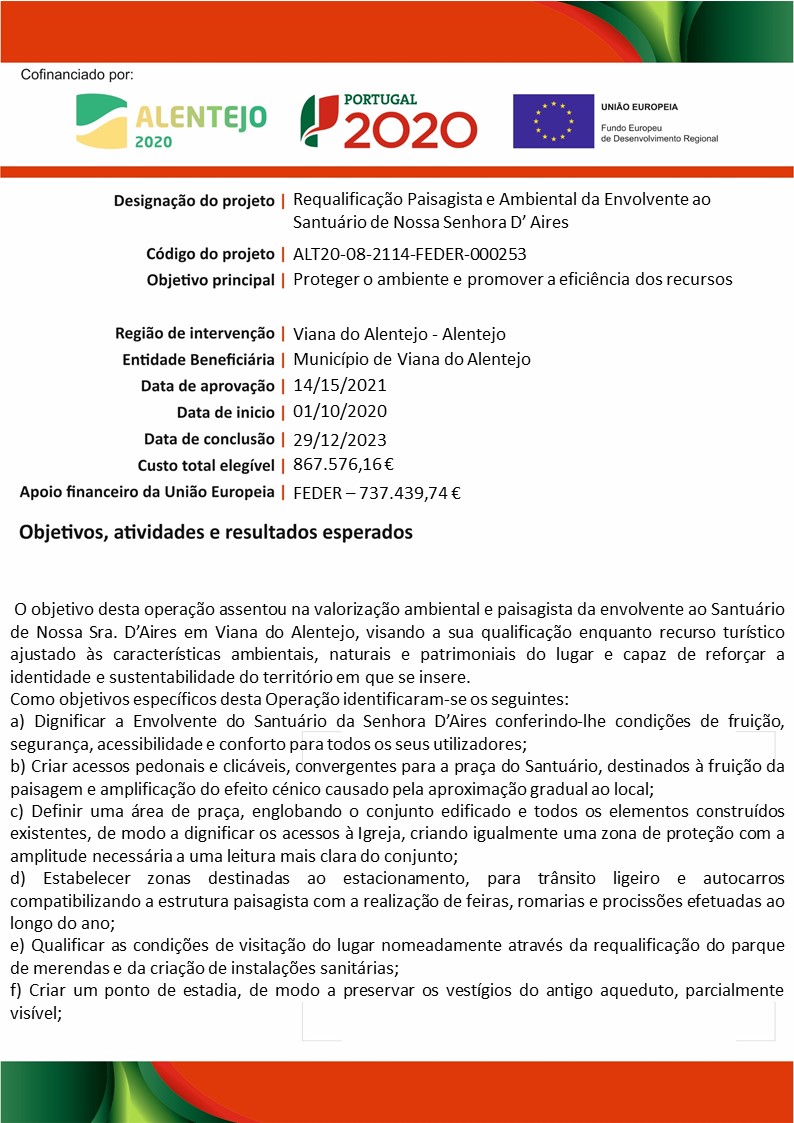 Cofinanciado por:

ALENTEJO 2020

PORTUGAL 2020

UNIÃO EUROPEIA
Fundo Europeu de Desenvolvimento Regional

Designação do projeto | Requalificação Paisagista e Ambiental da Envolvente ao Santuário de Nossa Senhora D' Aires

Código do projeto | ALT20-08-2114-FEDER-000253
Objetivo principal | Proteger o ambiente e promover a eficiência dos recursos

Região de intervenção | Viana do Alentejo - Alentejo
Entidade Beneficiária | Município de Viana do Alentejo
Data de aprovação | 14/15/2021
Data de inicio | 01/10/2020
Data de conclusão | 29/12/2023
Custo total elegível | 867.576,16 €
Apoio financeiro da União Europeia | FEDER – 737.439,74 €

Objetivos, atividades e resultados esperados

O objetivo desta operação assentou na valorização ambiental e paisagista da envolvente ao Santuário de Nossa Sra. D'Aires em Viana do Alentejo, visando a sua qualificação enquanto recurso turístico ajustado às características ambientais, naturais e patrimoniais do lugar e capaz de reforçar a identidade e sustentabilidade do território em que se insere.
Como objetivos específicos desta Operação identificaram-se os seguintes:
a) Dignificar a Envolvente do Santuário da Senhora D'Aires conferindo-lhe condições de fruição, segurança, acessibilidade e conforto para todos os seus utilizadores;
b) Criar acessos pedonais e clicáveis, convergentes para a praça do Santuário, destinados à fruição da paisagem e amplificação do efeito cénico causado pela aproximação gradual ao local;
c) Definir uma área de praça, englobando o conjunto edificado e todos os elementos construídos existentes, de modo a dignificar os acessos à Igreja, criando igualmente uma zona de proteção com a amplitude necessária a uma leitura mais clara do conjunto;
d) Estabelecer zonas destinadas ao estacionamento, para trânsito ligeiro e autocarros compatibilizando a estrutura paisagista com a realização de feiras, romarias e procissões efetuadas ao longo do ano;
e) Qualificar as condições de visitação do lugar nomeadamente através da requalificação do parque de merendas e da criação de instalações sanitárias;
f) Criar um ponto de estadia, de modo a preservar os vestígios do antigo aqueduto, parcialmente visível;